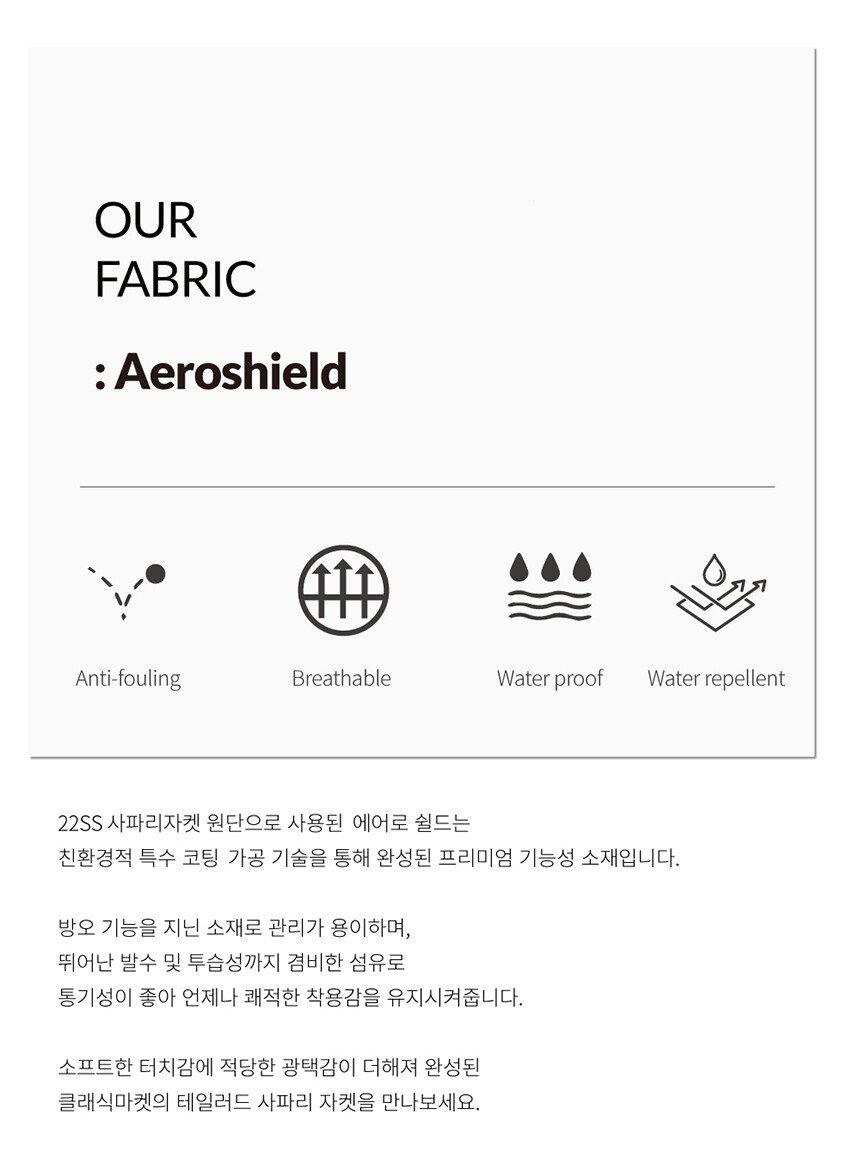 OUR
FABRIC

: Aeroshield

Anti-fouling

Breathable

Water proof

Water repellent

22SS 사파리자켓 원단으로 사용된 에어로 쉴드는 친환경적 특수 코팅 가공 기술을 통해 완성된 프리미엄 기능성 소재입니다.

방오 기능을 지닌 소재로 관리가 용이하며, 뛰어난 발수 및 투습성까지 겸비한 섬유로 통기성이 좋아 언제나 쾌적한 착용감을 유지시켜줍니다.

소프트한 터치감에 적당한 광택감이 더해져 완성된 클래식마켓의 테일러드 사파리 자켓을 만나보세요.